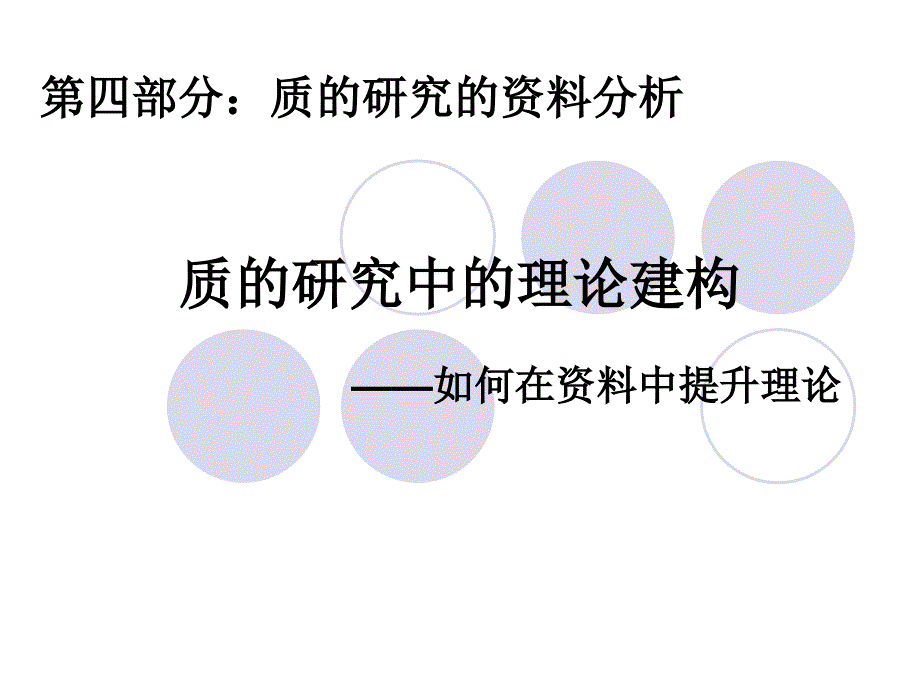 第四部分：质的研究的资料分析

质的研究中的理论建构

——如何在资料中提升理论